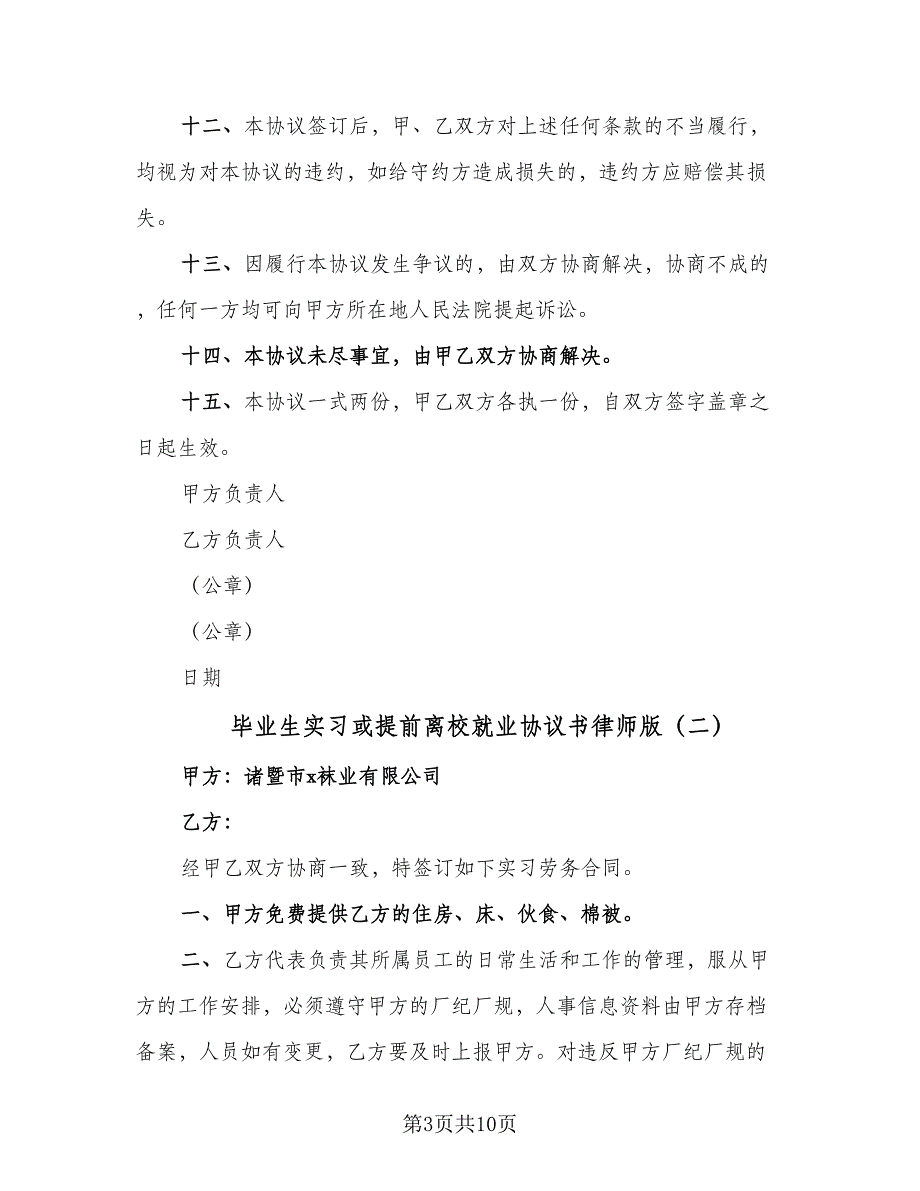 十二、本协议签订后，甲、乙双方对上述任何条款的不当履行，均视为对本协议的违约，如给守约方造成损失的，违约方应赔偿其损失。

十三、因履行本协议发生争议的，由双方协商解决，协商不成的，任何一方均可向甲方所在地人民法院提起诉讼。

十四、本协议未尽事宜，由甲乙双方协商解决。

十五、本协议一式两份，甲乙双方各执一份，自双方签字盖章之日起生效。

甲方负责人

乙方负责人

（公章）

（公章）

日期

毕业生实习或提前离校就业协议书律师版（二）

甲方：诸暨市x袜业有限公司

乙方：

经甲乙双方协商一致，特签订如下实习劳务合同。

一、甲方免费提供乙方的住房、床、伙食、棉被。

二、乙方代表负责其所属员工的日常生活和工作的管理，服从甲方的工作安排，必须遵守甲方的厂纪厂规，人事信息资料由甲方存档备案，人员如有变更，乙方要及时上报甲方。对违反甲方厂纪厂规的

第3页共10页